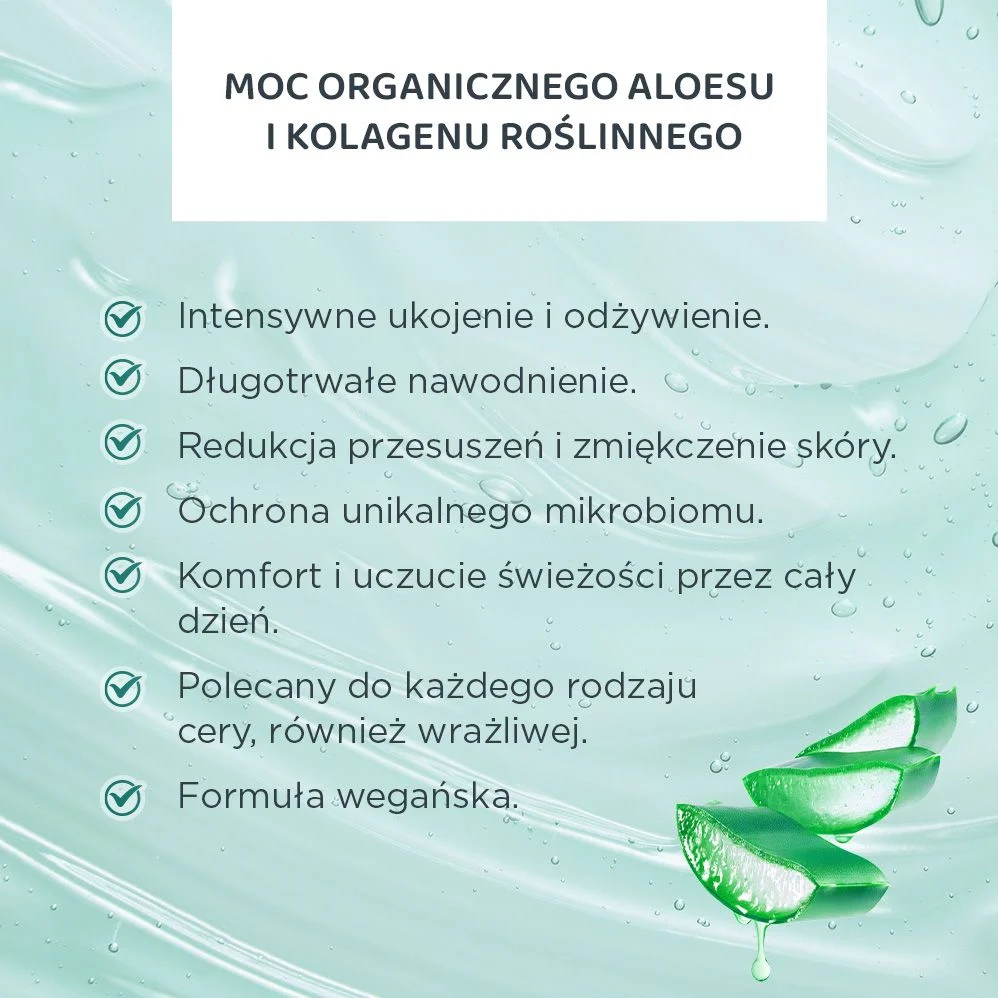 MOC ORGANICZNEGO ALOESU I KOLAGENU ROŚLINNEGO

Intensywne ukojenie i odżywienie.

Długotrwałe nawodnienie.

Redukcja przesuszeń i zmiękczenie skóry.

Ochrona unikalnego mikrobiomu.

Komfort i uczucie świeżości przez cały dzień.

Polecany do każdego rodzaju cery, również wrażliwej.

Formuła wegańska.